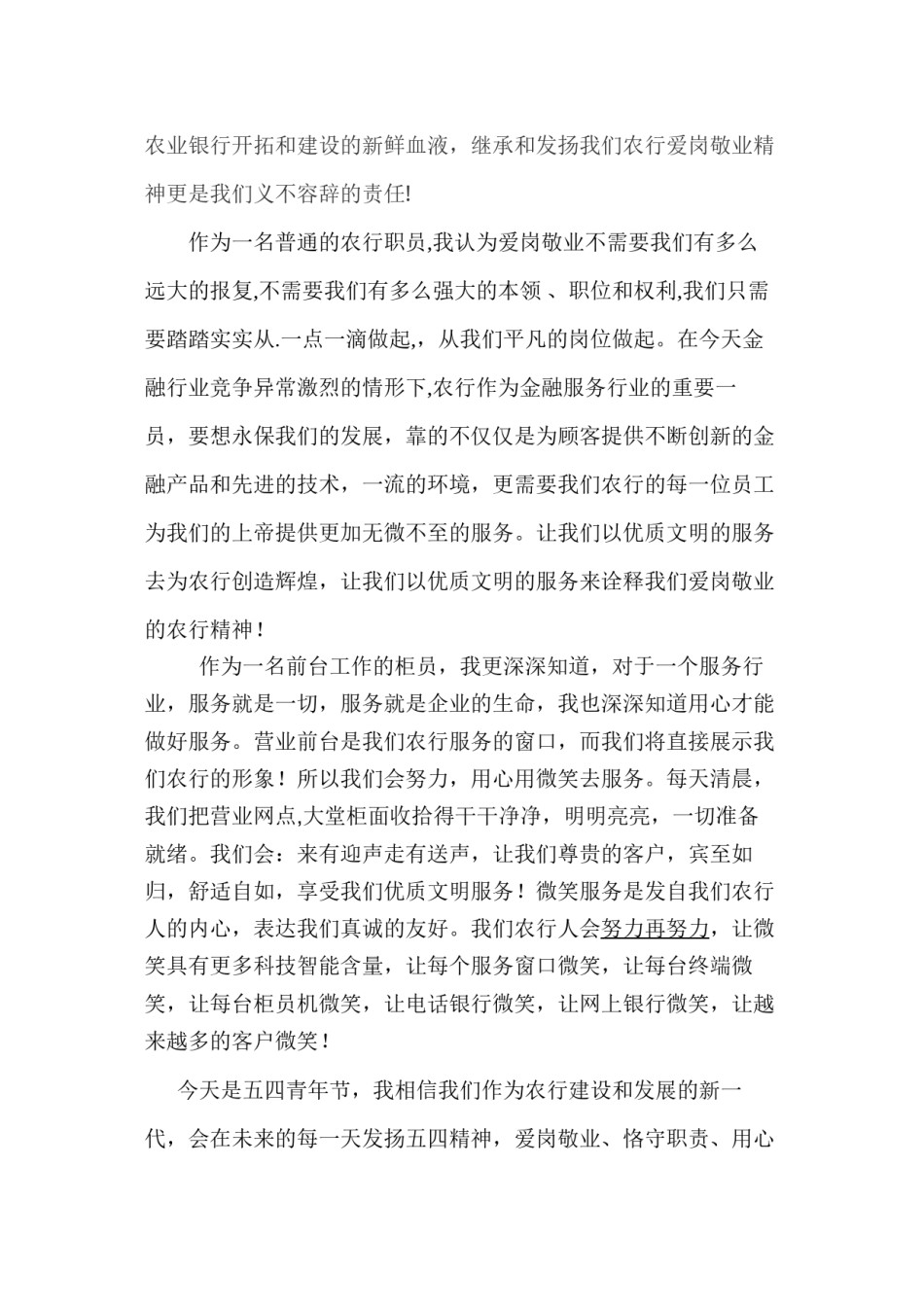 农业银行开拓和建设的新鲜血液，继承和发扬我们农行爱岗敬业精神更是我们义不容辞的责任!

作为一名普通的农行职员,我认为爱岗敬业不需要我们有多么远大的报复,不需要我们有多么强大的本领 、职位和权利,我们只需要踏踏实实从.一点一滴做起,，从我们平凡的岗位做起。在今天金融行业竞争异常激烈的情形下,农行作为金融服务行业的重要一员，要想永保我们的发展，靠的不仅仅是为顾客提供不断创新的金融产品和先进的技术，一流的环境，更需要我们农行的每一位员工为我们的上帝提供更加无微不至的服务。让我们以优质文明的服务去为农行创造辉煌，让我们以优质文明的服务来诠释我们爱岗敬业的农行精神！

作为一名前台工作的柜员，我更深深知道，对于一个服务行业，服务就是一切，服务就是企业的生命，我也深深知道用心才能做好服务。营业前台是我们农行服务的窗口，而我们将直接展示我们农行的形象！所以我们会努力，用心用微笑去服务。每天清晨，我们把营业网点,大堂柜面收拾得干干净净，明明亮亮，一切准备就绪。我们会：来有迎声走有送声，让我们尊贵的客户，宾至如归，舒适自如，享受我们优质文明服务！微笑服务是发自我们农行人的内心，表达我们真诚的友好。我们农行人会努力再努力，让微笑具有更多科技智能含量，让每个服务窗口微笑，让每台终端微笑，让每台柜员机微笑，让电话银行微笑，让网上银行微笑，让越来越多的客户微笑！

今天是五四青年节，我相信我们作为农行建设和发展的新一代，会在未来的每一天发扬五四精神，爱岗敬业、恪守职责、用心